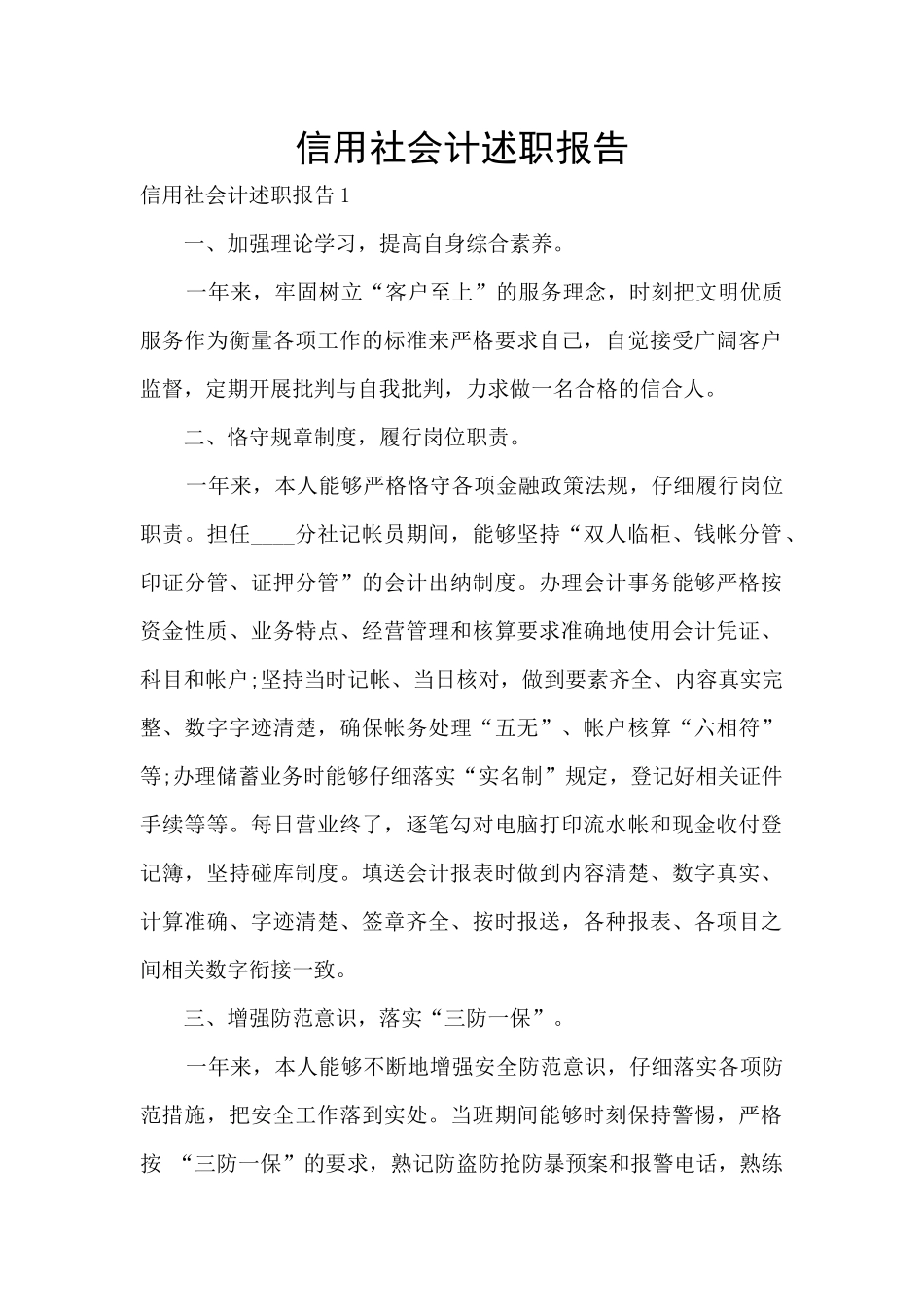 信用社会计述职报告

信用社会计述职报告 1

一、加强理论学习，提高自身综合素养。

一年来，牢固树立“客户至上”的服务理念，时刻把文明优质服务作为衡量各项工作的标准来严格要求自己，自觉接受广阔客户监督，定期开展批判与自我批判，力求做一名合格的信合人。

二、恪守规章制度，履行岗位职责。

一年来，本人能够严格恪守各项金融政策法规，仔细履行岗位职责。担任____分社记帐员期间，能够坚持“双人临柜、钱帐分管、印证分管、证押分管”的会计出纳制度。办理会计事务能够严格按资金性质、业务特点、经营管理和核算要求准确地使用会计凭证、科目和帐户;坚持当时记帐、当日核对，做到要素齐全、内容真实完整、数字字迹清楚，确保帐务处理“五无”、帐户核算“六相符”等;办理储蓄业务时能够仔细落实“实名制”规定，登记好相关证件手续等等。每日营业终了，逐笔勾对电脑打印流水帐和现金收付登记簿，坚持碰库制度。填送会计报表时做到内容清楚、数字真实、计算准确、字迹清楚、签章齐全、按时报送，各种报表、各项目之间相关数字衔接一致。

三、增强防范意识，落实“三防一保”。

一年来，本人能够不断地增强安全防范意识，仔细落实各项防范措施，把安全工作落到实处。当班期间能够时刻保持警惕，严格按 “三防一保”的要求，熟记防盗防抢防暴预案和报警电话，熟练